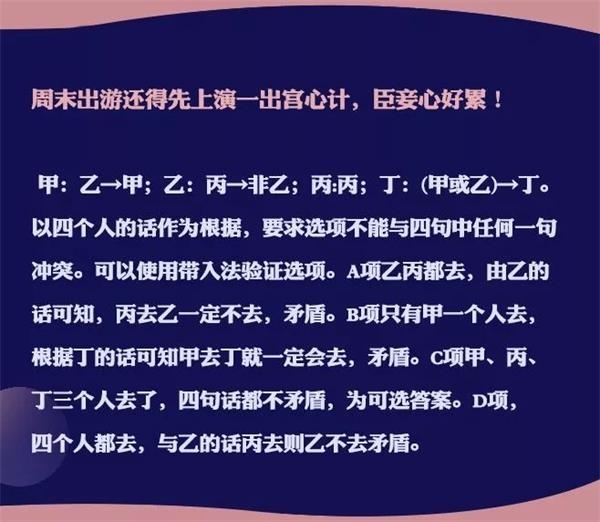 周末出游还得先上演一出宫心计，臣妾心好累！

甲：乙→甲；乙：丙→非乙；丙:丙；丁：(甲或乙)→丁。以四个人的话作为根据，要求选项不能与四句中任何一句冲突。可以使用带入法验证选项。A项乙丙都去，由乙的话可知，丙去乙一定不去，矛盾。B项只有甲一个人去，根据丁的话可知甲去丁就一定会去，矛盾。C项甲、丙、丁三个人去了，四句话都不矛盾，为可选答案。D项，四个人都去，与乙的话丙去则乙不去矛盾。